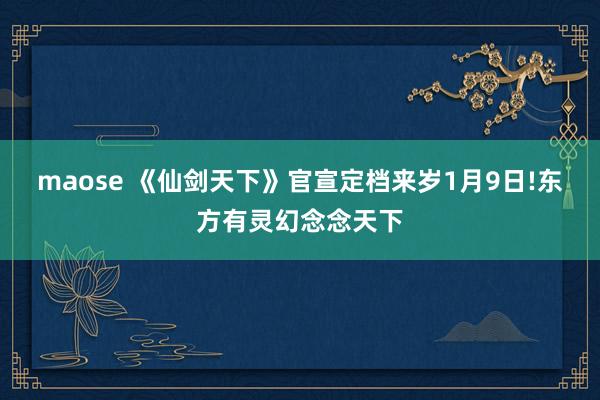 maose 《仙剑天下》官宣定档来岁1月9日!东方有灵幻念念天下